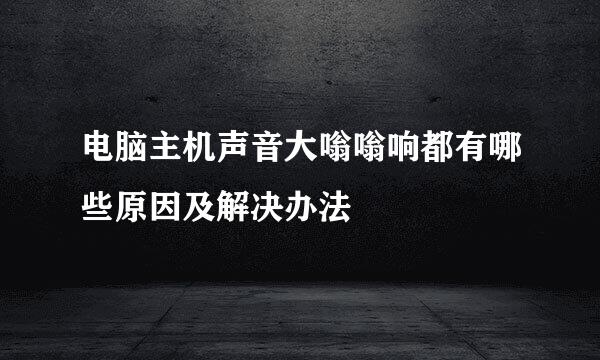 电脑主机声音大嗡嗡响都有哪些原因及解决办法